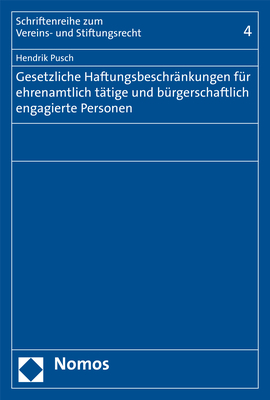 Schriftenreihe zum
Vereins- und Stiftungsrecht

4

Hendrik Pusch

Gesetzliche Haftungsbeschränkungen für ehrenamtlich tätige und bürgerschaftlich engagierte Personen

Nomos